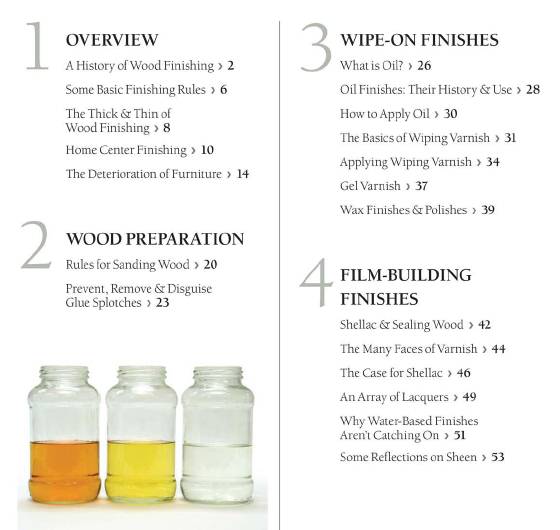 1
OVERVIEW
A History of Wood Finishing › 2
Some Basic Finishing Rules › 6
The Thick & Thin of Wood Finishing › 8
Home Center Finishing › 10
The Deterioration of Furniture › 14

2
WOOD PREPARATION
Rules for Sanding Wood › 20
Prevent, Remove & Disguise Glue Splotches › 23

3
WIPE-ON FINISHES
What is Oil? › 26
Oil Finishes: Their History & Use › 28
How to Apply Oil › 30
The Basics of Wiping Varnish › 31
Applying Wiping Varnish › 34
Gel Varnish › 37
Wax Finishes & Polishes › 39

4
FILM-BUILDING FINISHES
Shellac & Sealing Wood › 42
The Many Faces of Varnish › 44
The Case for Shellac › 46
An Array of Lacquers › 49
Why Water-Based Finishes Aren't Catching On › 51
Some Reflections on Sheen › 53